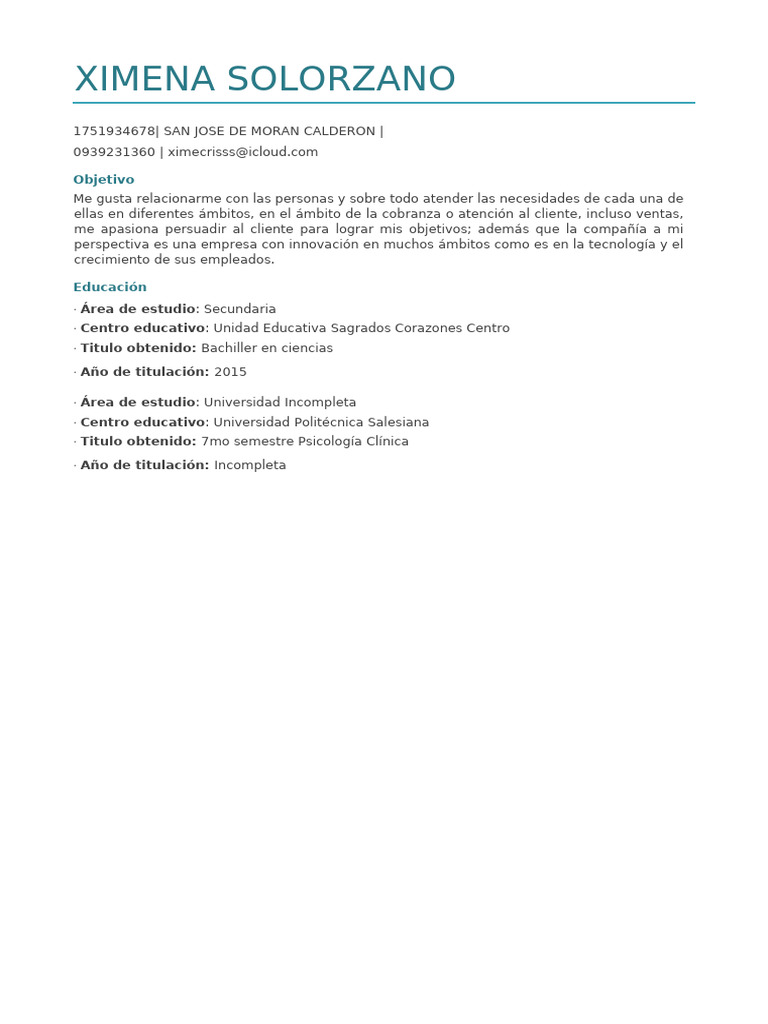 XIMENA SOLORZANO

1751934678| SAN JOSE DE MORAN CALDERON |
0939231360 | ximecrisss@icloud.com

Objetivo

Me gusta relacionarme con las personas y sobre todo atender las necesidades de cada una de ellas en diferentes ámbitos, en el ámbito de la cobranza o atención al cliente, incluso ventas, me apasiona persuadir al cliente para lograr mis objetivos; además que la compañía a mi perspectiva es una empresa con innovación en muchos ámbitos como es en la tecnología y el crecimiento de sus empleados.

Educación

· Área de estudio: Secundaria
· Centro educativo: Unidad Educativa Sagrados Corazones Centro
· Titulo obtenido: Bachiller en ciencias
· Año de titulación: 2015

· Área de estudio: Universidad Incompleta
· Centro educativo: Universidad Politécnica Salesiana
· Titulo obtenido: 7mo semestre Psicología Clínica
· Año de titulación: Incompleta